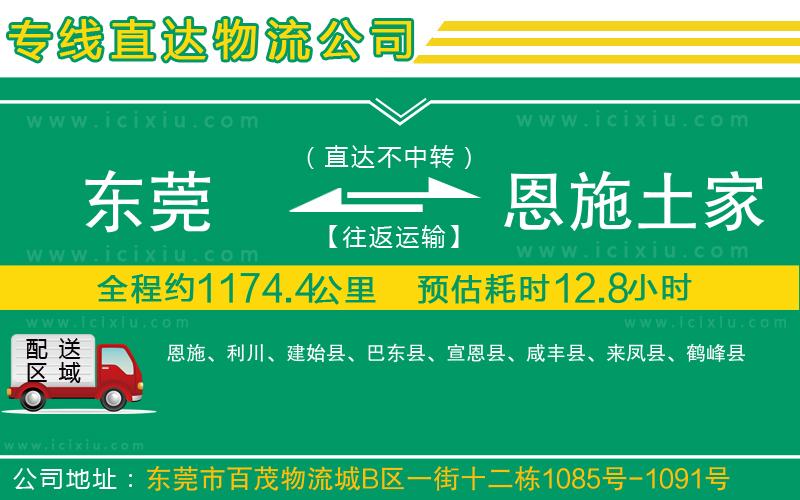 专线直达物流公司

www.icixiu.com www.icixiu.com

（直达不中转）

东莞 恩施土家

【往返运输】

www.icixiu.com www.icixiu.com

全程约1174.4公里 预估耗时12.8小时

www.icixiu.com www.icixiu.com

配送区域

恩施、利川、建始县、巴东县、宣恩县、咸丰县、来凤县、鹤峰县

www.icixiu.com

公司地址：东莞市百茂物流城B区一街十二栋1085号-1091号